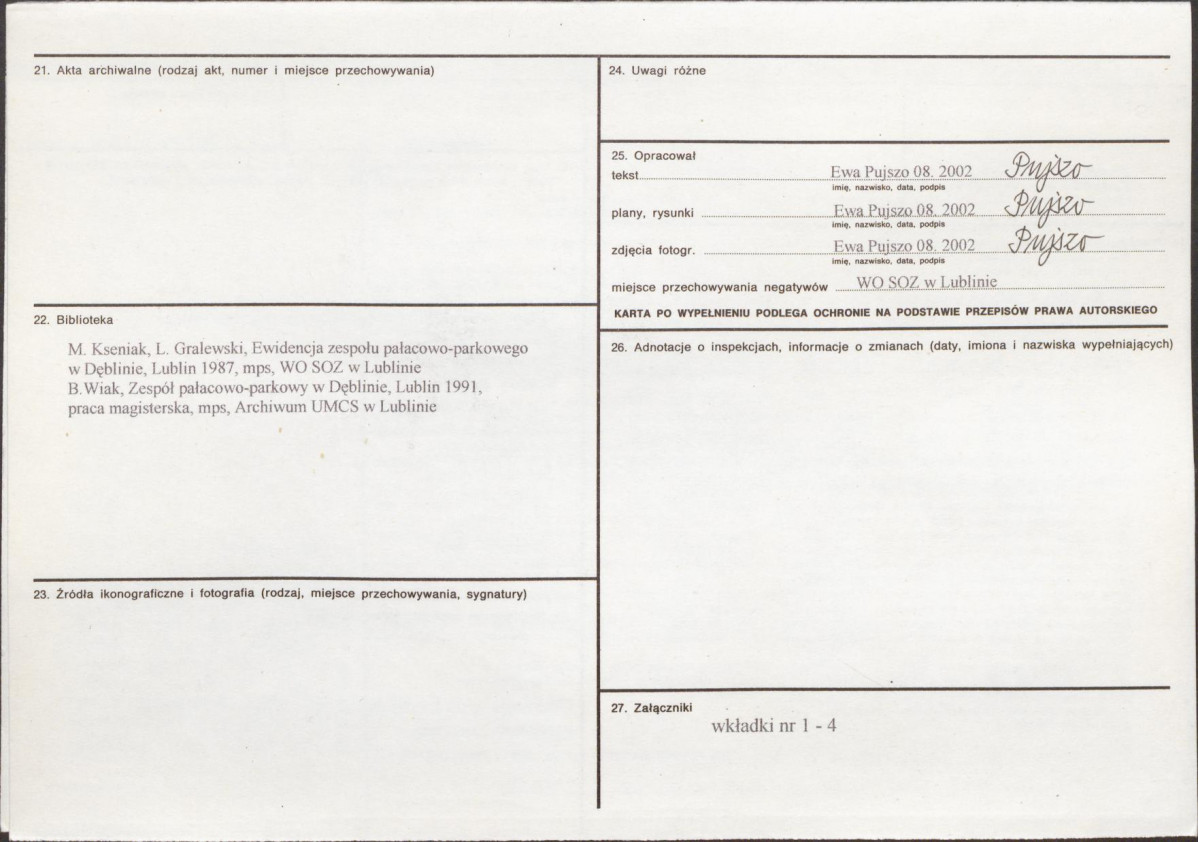 21. Akta archiwalne (rodzaj akt, numer i miejsce przechowywania)

22. Biblioteka

M. Kseniak, L. Gralewski, Ewidencja zespołu pałacowo-parkowego w Dęblinie, Lublin 1987, mps, WO SOZ w Lublinie
B.Wiak, Zespół pałacowo-parkowy w Dęblinie, Lublin 1991, praca magisterska, mps, Archiwum UMCS w Lublinie

23. Źródła ikonograficzne i fotografia (rodzaj, miejsce przechowywania, sygnatury)

24. Uwagi różne

25. Opracował
tekst Ewa Pujszo 08. 2002 Pujszo
imię, nazwisko, data, podpis
plany, rysunki Ewa Pujszo 08. 2002 Pujszo
imię, nazwisko, data, podpis
zdjęcia fotogr. Ewa Pujszo 08. 2002 Pujszo
imię, nazwisko, data, podpis
miejsce przechowywania negatywów WO SOZ w Lublinie
KARTA PO WYPEŁNIENIU PODLEGA OCHRONIE NA PODSTAWIE PRZEPISÓW PRAWA AUTORSKIEGO

26. Adnotacje o inspekcjach, informacje o zmianach (daty, imiona i nazwiska wypełniających)

27. Załączniki

wkładki nr 1 - 4